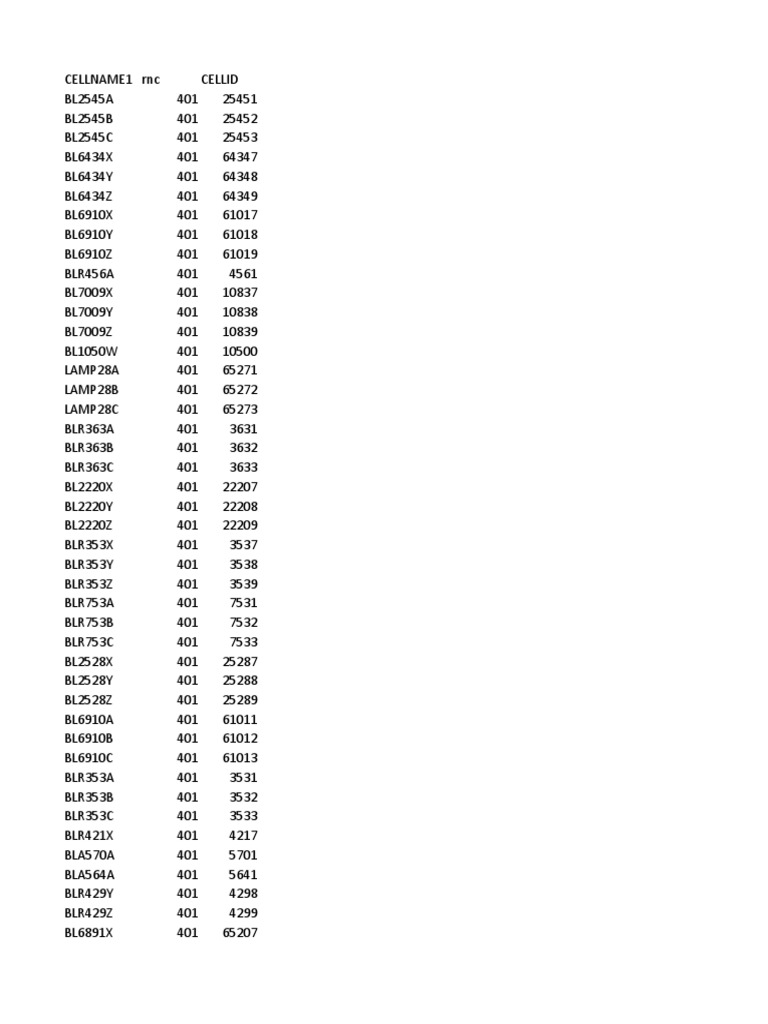 | CELLNAME1 | rnc | CELLID |
|---|---|---|
| BL2545A | 401 | 25451 |
| BL2545B | 401 | 25452 |
| BL2545C | 401 | 25453 |
| BL6434X | 401 | 64347 |
| BL6434Y | 401 | 64348 |
| BL6434Z | 401 | 64349 |
| BL6910X | 401 | 61017 |
| BL6910Y | 401 | 61018 |
| BL6910Z | 401 | 61019 |
| BLR456A | 401 | 4561 |
| BL7009X | 401 | 10837 |
| BL7009Y | 401 | 10838 |
| BL7009Z | 401 | 10839 |
| BL1050W | 401 | 10500 |
| LAMP28A | 401 | 65271 |
| LAMP28B | 401 | 65272 |
| LAMP28C | 401 | 65273 |
| BLR363A | 401 | 3631 |
| BLR363B | 401 | 3632 |
| BLR363C | 401 | 3633 |
| BL2220X | 401 | 22207 |
| BL2220Y | 401 | 22208 |
| BL2220Z | 401 | 22209 |
| BLR353X | 401 | 3537 |
| BLR353Y | 401 | 3538 |
| BLR353Z | 401 | 3539 |
| BLR753A | 401 | 7531 |
| BLR753B | 401 | 7532 |
| BLR753C | 401 | 7533 |
| BL2528X | 401 | 25287 |
| BL2528Y | 401 | 25288 |
| BL2528Z | 401 | 25289 |
| BL6910A | 401 | 61011 |
| BL6910B | 401 | 61012 |
| BL6910C | 401 | 61013 |
| BLR353A | 401 | 3531 |
| BLR353B | 401 | 3532 |
| BLR353C | 401 | 3533 |
| BLR421X | 401 | 4217 |
| BLA570A | 401 | 5701 |
| BLA564A | 401 | 5641 |
| BLR429Y | 401 | 4298 |
| BLR429Z | 401 | 4299 |
| BL6891X | 401 | 65207 |